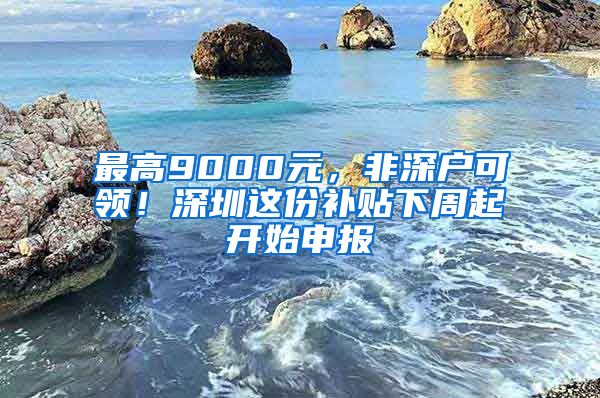 最高9000元，非深户可领！深圳这份补贴下周起开始申报